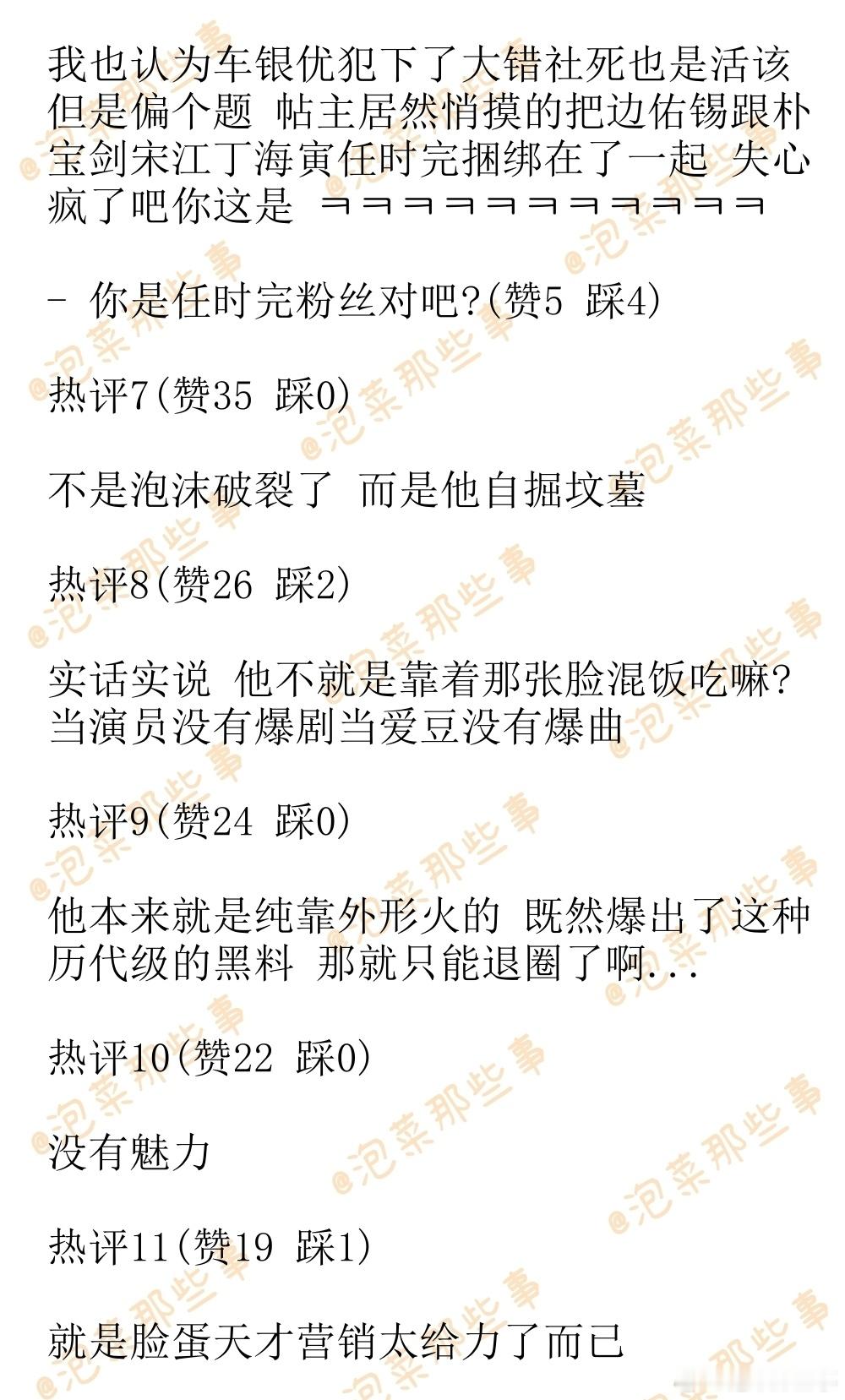 我也认为车银优犯下了大错社死也是活该但是偏个题 帖主居然悄摸的把边佑锡跟朴宝剑宋江丁海寅任时完捆绑在了一起 失心疯了吧你这是 ㅋㅋㅋㅋㅋㅋㅋㅋㅋㅋㅋ

- 你是任时完粉丝对吧?(赞5 踩4)

热评7(赞35 踩0)

不是泡沫破裂了 而是他自掘坟墓

热评8(赞26 踩2)

实话实说 他不就是靠着那张脸混饭吃嘛?当演员没有爆剧当爱豆没有爆曲

热评9(赞24 踩0)

他本来就是纯靠外形火的 既然爆出了这种历代级的黑料 那就只能退圈了啊...

热评10(赞22 踩0)

没有魅力

热评11(赞19 踩1)

就是脸蛋天才营销太给力了而已

@泡菜那些事